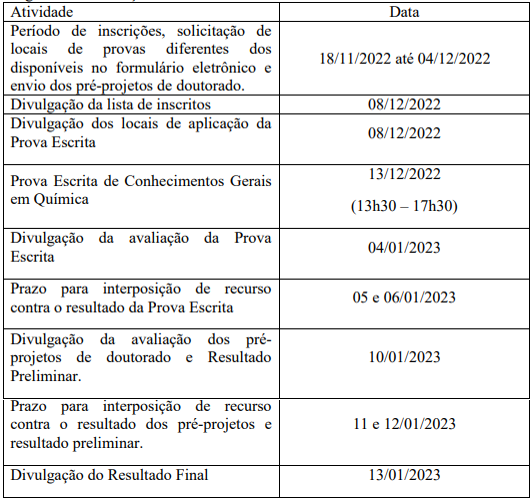 | Atividade | Data |
|---|---|
| Período de inscrições, solicitação de locais de provas diferentes dos disponíveis no formulário eletrônico e envio dos pré-projetos de doutorado. | 18/11/2022 até 04/12/2022 |
| Divulgação da lista de inscritos | 08/12/2022 |
| Divulgação dos locais de aplicação da Prova Escrita | 08/12/2022 |
| Prova Escrita de Conhecimentos Gerais em Química | 13/12/2022 (13h30 – 17h30) |
| Divulgação da avaliação da Prova Escrita | 04/01/2023 |
| Prazo para interposição de recurso contra o resultado da Prova Escrita | 05 e 06/01/2023 |
| Divulgação da avaliação dos pré-projetos de doutorado e Resultado Preliminar. | 10/01/2023 |
| Prazo para interposição de recurso contra o resultado dos pré-projetos e resultado preliminar. | 11 e 12/01/2023 |
| Divulgação do Resultado Final | 13/01/2023 |